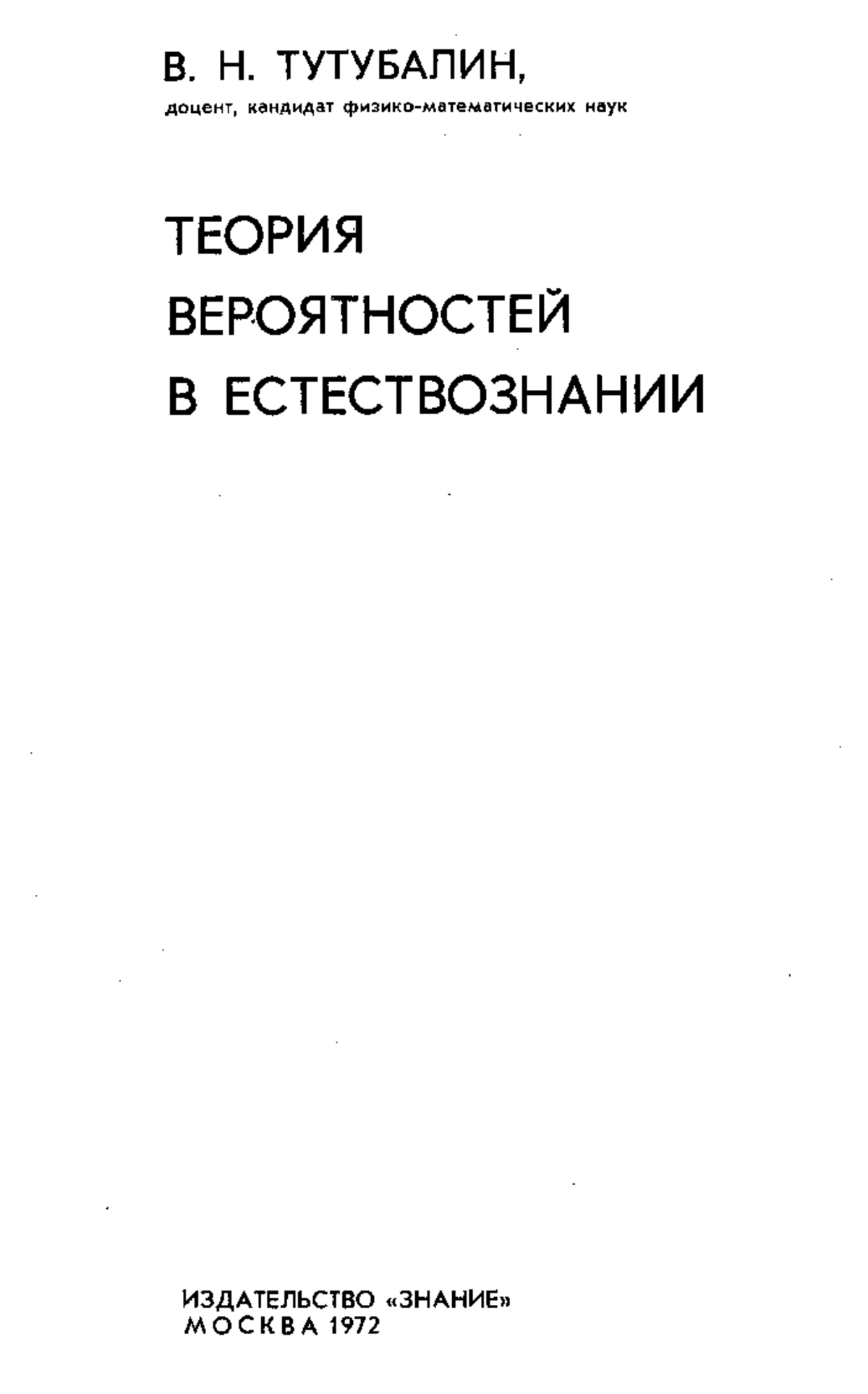 В. Н. ТУТУБАЛИН,
доцент, кандидат физико-математических наук

ТЕОРИЯ
ВЕРОЯТНОСТЕЙ
В ЕСТЕСТВОЗНАНИИ

ИЗДАТЕЛЬСТВО «ЗНАНИЕ»
МОСКВА 1972